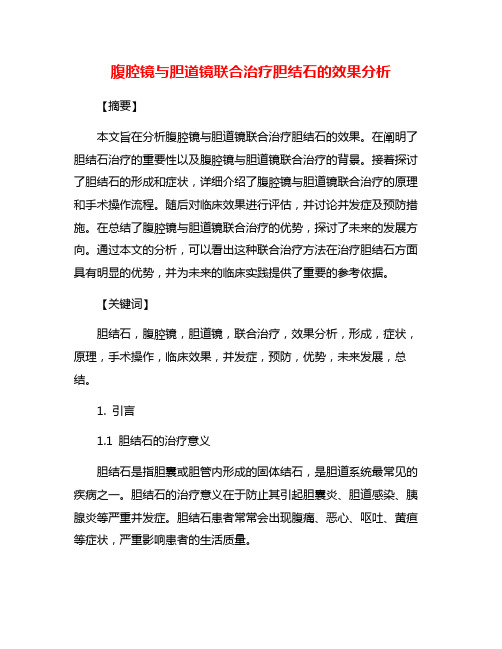 腹腔镜与胆道镜联合治疗胆结石的效果分析

【摘要】

本文旨在分析腹腔镜与胆道镜联合治疗胆结石的效果。在阐明了胆结石治疗的重要性以及腹腔镜与胆道镜联合治疗的背景。接着探讨了胆结石的形成和症状，详细介绍了腹腔镜与胆道镜联合治疗的原理和手术操作流程。随后对临床效果进行评估，并讨论并发症及预防措施。在总结了腹腔镜与胆道镜联合治疗的优势，探讨了未来的发展方向。通过本文的分析，可以看出这种联合治疗方法在治疗胆结石方面具有明显的优势，并为未来的临床实践提供了重要的参考依据。

【关键词】

胆结石，腹腔镜，胆道镜，联合治疗，效果分析，形成，症状，原理，手术操作，临床效果，并发症，预防，优势，未来发展，总结。

1. 引言

1.1 胆结石的治疗意义

胆结石是指胆囊或胆管内形成的固体结石，是胆道系统最常见的疾病之一。胆结石的治疗意义在于防止其引起胆囊炎、胆道感染、胰腺炎等严重并发症。胆结石患者常常会出现腹痛、恶心、呕吐、黄疸等症状，严重影响患者的生活质量。